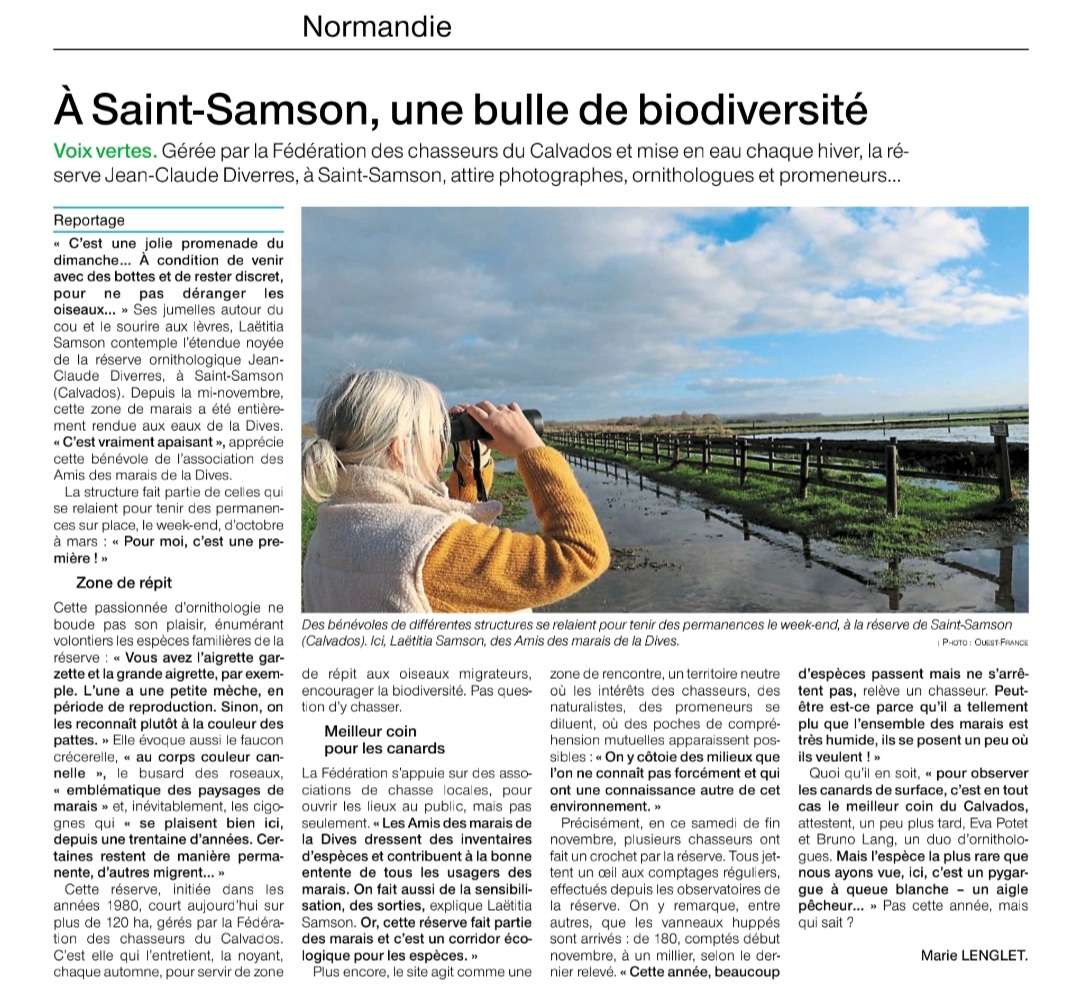 Normandie

À Saint-Samson, une bulle de biodiversité

Voix vertes. Gérée par la Fédération des chasseurs du Calvados et mise en eau chaque hiver, la réserve Jean-Claude Diverres, à Saint-Samson, attire photographes, ornithologues et promeneurs…

Reportage

« C'est une jolie promenade du dimanche… À condition de venir avec des bottes et de rester discret, pour ne pas déranger les oiseaux… » Ses jumelles autour du cou et le sourire aux lèvres, Laëtitia Samson contemple l'étendue noyée de la réserve ornithologique Jean-Claude Diverres, à Saint-Samson (Calvados). Depuis la mi-novembre, cette zone de marais a été entièrement rendue aux eaux de la Dives. « C'est vraiment apaisant », apprécie cette bénévole de l'association des Amis des marais de la Dives.

La structure fait partie de celles qui se relaient pour tenir des permanences sur place, le week-end, d'octobre à mars : « Pour moi, c'est une première ! »

Zone de répit

Cette passionnée d'ornithologie ne boude pas son plaisir, énumérant volontiers les espèces familières de la réserve : « Vous avez l'aigrette garzette et la grande aigrette, par exemple. L'une a une petite mèche, en période de reproduction. Sinon, on les reconnaît plutôt à la couleur des pattes. » Elle évoque aussi le faucon crécerelle, « au corps couleur cannelle », le busard des roseaux, « emblématique des paysages de marais » et, inévitablement, les cigognes qui « se plaisent bien ici, depuis une trentaine d'années. Certaines restent de manière permanente, d'autres migrent… »

Cette réserve, initiée dans les années 1980, court aujourd'hui sur plus de 120 ha, gérés par la Fédération des chasseurs du Calvados. C'est elle qui l'entretient, la noyant, chaque automne, pour servir de zone de répit aux oiseaux migrateurs, encourager la biodiversité. Pas question d'y chasser.

Meilleur coin pour les canards

La Fédération s'appuie sur des associations de chasse locales, pour ouvrir les lieux au public, mais pas seulement. « Les Amis des marais de la Dives dressent des inventaires d'espèces et contribuent à la bonne entente de tous les usagers des marais. On fait aussi de la sensibilisation, des sorties, explique Laëtitia Samson. Or, cette réserve fait partie des marais et c'est un corridor écologique pour les espèces. »

Plus encore, le site agit comme une zone de rencontre, un territoire neutre où les intérêts des chasseurs, des naturalistes, des promeneurs se diluent, où des poches de compréhension mutuelles apparaissent possibles : « On y côtoie des milieux que l'on ne connaît pas forcément et qui ont une connaissance autre de cet environnement. »

Précisément, en ce samedi de fin novembre, plusieurs chasseurs ont fait un crochet par la réserve. Tous jettent un œil aux comptages réguliers, effectués depuis les observatoires de la réserve. On y remarque, entre autres, que les vanneaux huppés sont arrivés : de 180, comptés début novembre, à un millier, selon le dernier relevé. « Cette année, beaucoup d'espèces passent mais ne s'arrêtent pas, relève un chasseur. Peut-être est-ce parce qu'il a tellement plu que l'ensemble des marais est très humide, ils se posent un peu où ils veulent ! »

Quoi qu'il en soit, « pour observer les canards de surface, c'est en tout cas le meilleur coin du Calvados, attestent, un peu plus tard, Eva Potet et Bruno Lang, un duo d'ornithologues. Mais l'espèce la plus rare que nous ayons vue, ici, c'est un pygargue à queue blanche – un aigle pêcheur… » Pas cette année, mais qui sait ?

Marie LENGLET.

Des bénévoles de différentes structures se relaient pour tenir des permanences le week-end, à la réserve de Saint-Samson (Calvados). Ici, Laëtitia Samson, des Amis des marais de la Dives.
| PHOTO : OUEST-FRANCE